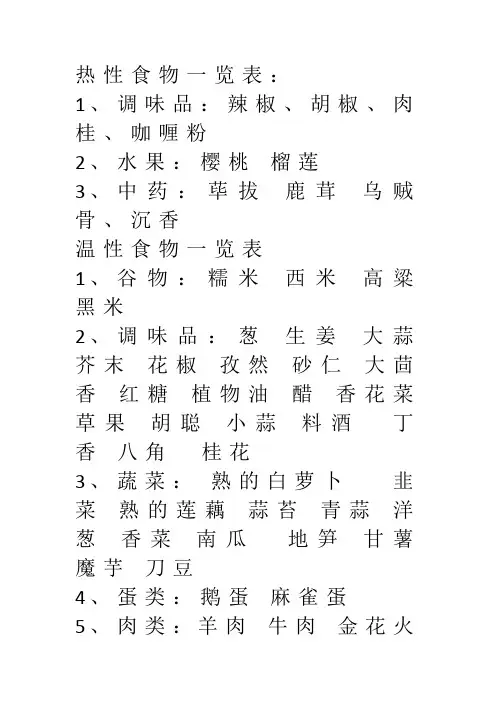 热性食物一览表：
1、调味品：辣椒、胡椒、肉桂、咖喱粉
2、水果：樱桃 榴莲
3、中药：荜拔 鹿茸 乌贼骨、沉香
温性食物一览表
1、谷物：糯米 西米 高粱 黑米
2、调味品：葱 生姜 大蒜 芥末 花椒 孜然 砂仁 大茴香 红糖 植物油 醋 香花菜 草果 胡聪 小蒜 料酒 丁香 八角 桂花
3、蔬菜：熟的白萝卜 韭菜 熟的莲藕 蒜苔 青蒜 洋葱 香菜 南瓜 地笋 甘薯 魔芋 刀豆
4、蛋类：鹅蛋 麻雀蛋
5、肉类：羊肉 牛肉 金花火